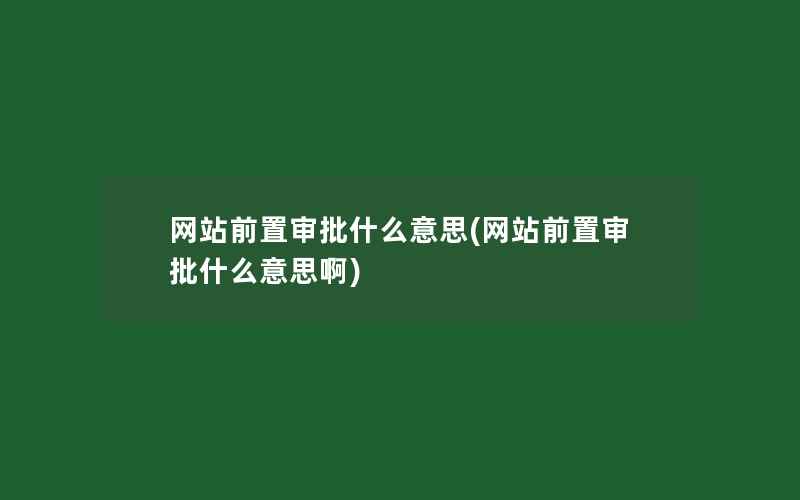 网站前置审批什么意思(网站前置审批什么意思啊)